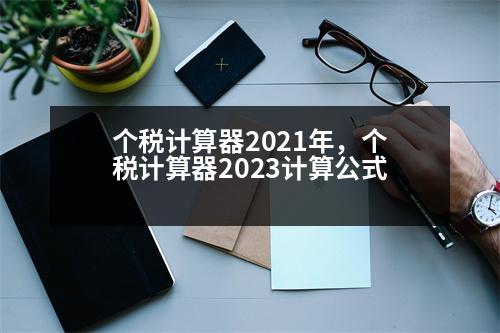 个税计算器2021年，个税计算器2023计算公式